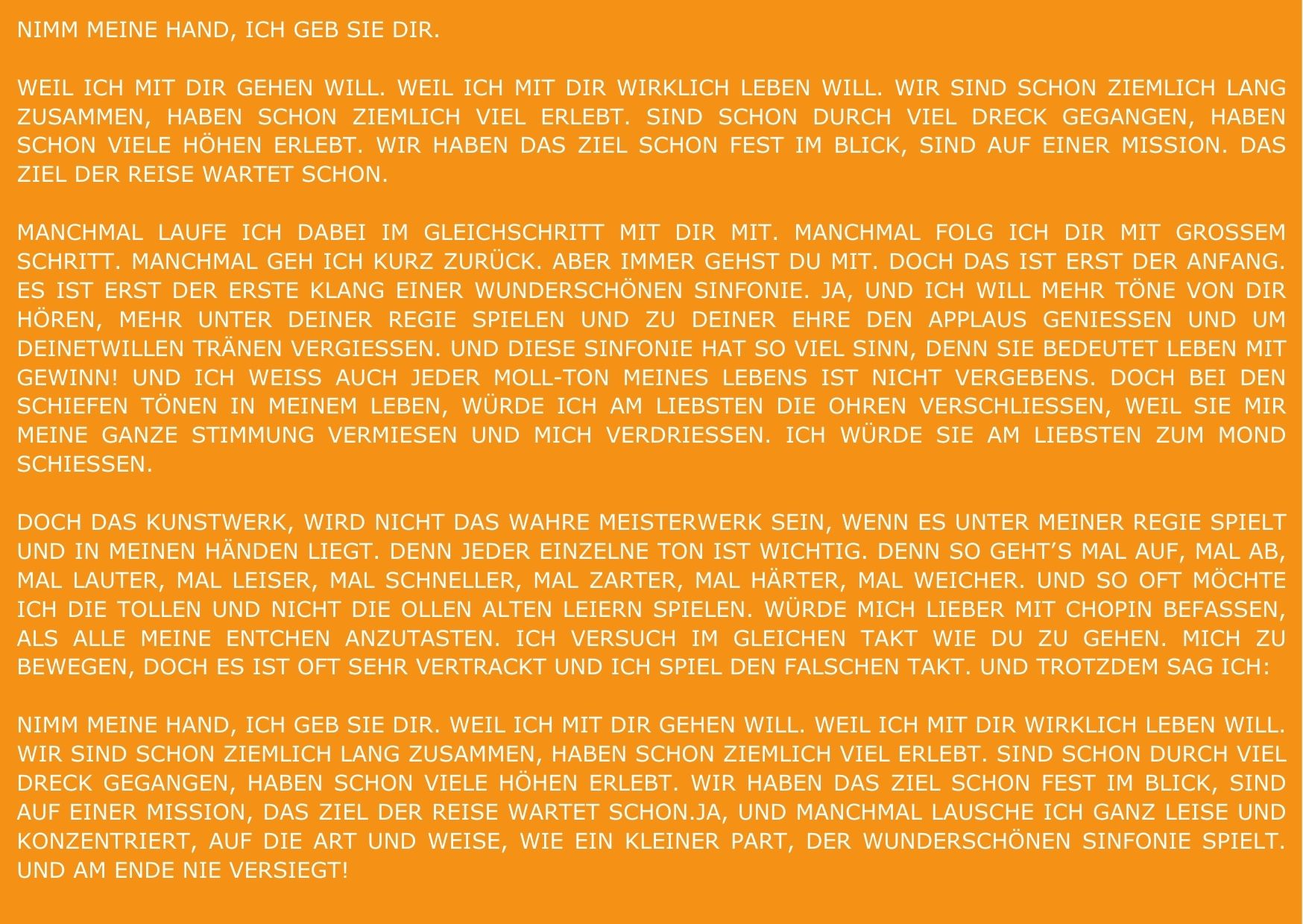 NIMM MEINE HAND, ICH GEB SIE DIR.

WEIL ICH MIT DIR GEHEN WILL. WEIL ICH MIT DIR WIRKLICH LEBEN WILL. WIR SIND SCHON ZIEMLICH LANG ZUSAMMEN, HABEN SCHON ZIEMLICH VIEL ERLEBT. SIND SCHON DURCH VIEL DRECK GEGANGEN, HABEN SCHON VIELE HÖHEN ERLEBT. WIR HABEN DAS ZIEL SCHON FEST IM BLICK, SIND AUF EINER MISSION. DAS ZIEL DER REISE WARTET SCHON.

MANCHMAL LAUFE ICH DABEI IM GLEICHSCHRITT MIT DIR MIT. MANCHMAL FOLG ICH DIR MIT GROSSEM SCHRITT. MANCHMAL GEH ICH KURZ ZURÜCK. ABER IMMER GEHST DU MIT. DOCH DAS IST ERST DER ANFANG. ES IST ERST DER ERSTE KLANG EINER WUNDERSCHÖNEN SINFONIE. JA, UND ICH WILL MEHR TÖNE VON DIR HÖREN, MEHR UNTER DEINER REGIE SPIELEN UND ZU DEINER EHRE DEN APPLAUS GENIESSEN UND UM DEINETWILLEN TRÄNEN VERGIESSEN. UND DIESE SINFONIE HAT SO VIEL SINN, DENN SIE BEDEUTET LEBEN MIT GEWINN! UND ICH WEISS AUCH JEDER MOLL-TON MEINES LEBENS IST NICHT VERGEBENS. DOCH BEI DEN SCHIEFEN TÖNEN IN MEINEM LEBEN, WÜRDE ICH AM LIEBSTEN DIE OHREN VERSCHLIESSEN, WEIL SIE MIR MEINE GANZE STIMMUNG VERMIESEN UND MICH VERDRIESSEN. ICH WÜRDE SIE AM LIEBSTEN ZUM MOND SCHIESSEN.

DOCH DAS KUNSTWERK, WIRD NICHT DAS WAHRE MEISTERWERK SEIN, WENN ES UNTER MEINER REGIE SPIELT UND IN MEINEN HÄNDEN LIEGT. DENN JEDER EINZELNE TON IST WICHTIG. DENN SO GEHT'S MAL AUF, MAL AB, MAL LAUTER, MAL LEISER, MAL SCHNELLER, MAL ZARTER, MAL HÄRTER, MAL WEICHER. UND SO OFT MÖCHTE ICH DIE TOLLEN UND NICHT DIE OLLEN ALTEN LEIERN SPIELEN. WÜRDE MICH LIEBER MIT CHOPIN BEFASSEN, ALS ALLE MEINE ENTCHEN ANZUTASTEN. ICH VERSUCH IM GLEICHEN TAKT WIE DU ZU GEHEN. MICH ZU BEWEGEN, DOCH ES IST OFT SEHR VERTRACKT UND ICH SPIEL DEN FALSCHEN TAKT. UND TROTZDEM SAG ICH:

NIMM MEINE HAND, ICH GEB SIE DIR. WEIL ICH MIT DIR GEHEN WILL. WEIL ICH MIT DIR WIRKLICH LEBEN WILL. WIR SIND SCHON ZIEMLICH LANG ZUSAMMEN, HABEN SCHON ZIEMLICH VIEL ERLEBT. SIND SCHON DURCH VIEL DRECK GEGANGEN, HABEN SCHON VIELE HÖHEN ERLEBT. WIR HABEN DAS ZIEL SCHON FEST IM BLICK, SIND AUF EINER MISSION, DAS ZIEL DER REISE WARTET SCHON.JA, UND MANCHMAL LAUSCHE ICH GANZ LEISE UND KONZENTRIERT, AUF DIE ART UND WEISE, WIE EIN KLEINER PART, DER WUNDERSCHÖNEN SINFONIE SPIELT. UND AM ENDE NIE VERSIEGT!